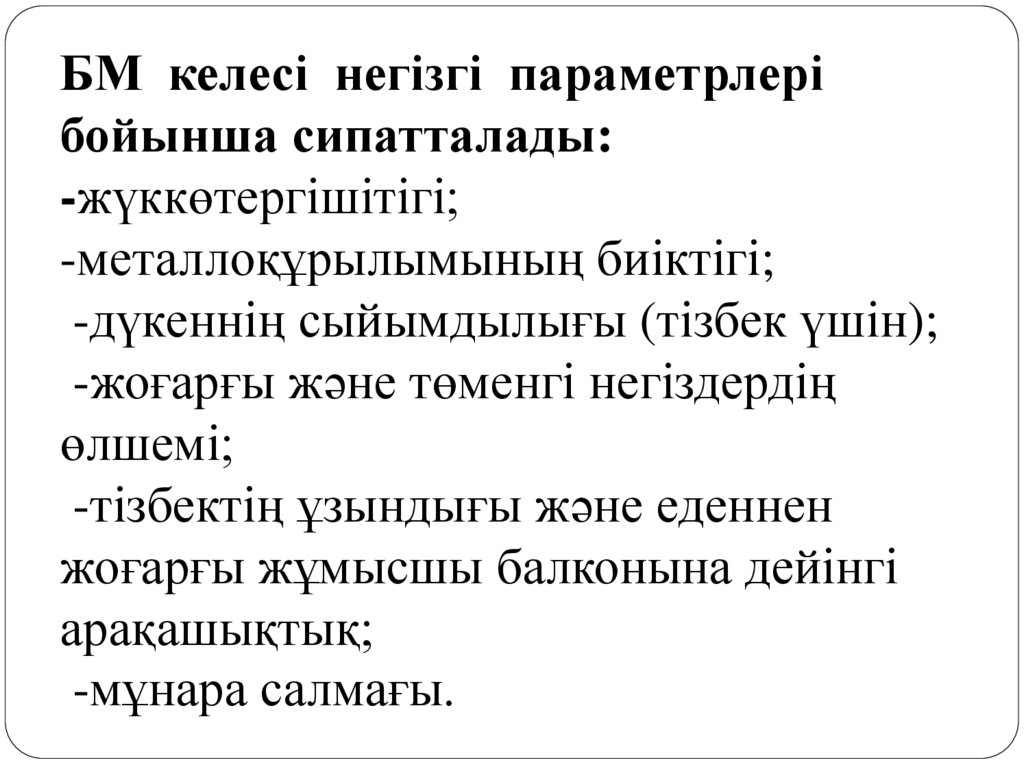 БМ келесі негізгі параметрлері бойынша сипатталады:
-жүккөтергішітігі;
-металлоқұрылымының биіктігі;
-дүкеннің сыйымдылығы (тізбек үшін);
-жоғарғы және төменгі негіздердің өлшемі;
-тізбектің ұзындығы және еденнен жоғарғы жұмысшы балконына дейінгі арақашықтық;
-мұнара салмағы.